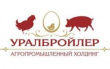 УРАЛБРОЙЛЕР
АГРОПРОМЫШЛЕННЫЙ ХОЛДИНГ